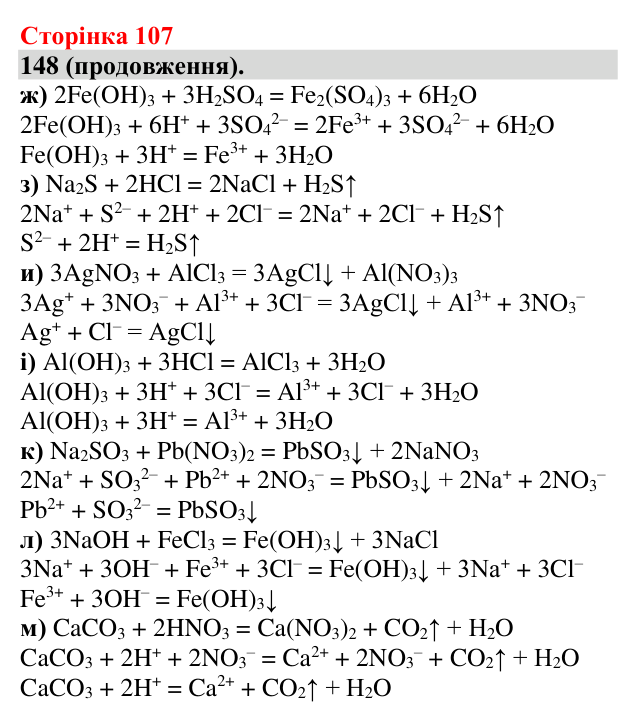 Сторінка 107

148 (продовження).

ж) $2Fe(OH)_3 + 3H_2SO_4 = Fe_2(SO_4)_3 + 6H_2O$
$2Fe(OH)_3 + 6H^+ + 3SO_4^{2-} = 2Fe^{3+} + 3SO_4^{2-} + 6H_2O$
$Fe(OH)_3 + 3H^+ = Fe^{3+} + 3H_2O$
з) $Na_2S + 2HCl = 2NaCl + H_2S\uparrow$
$2Na^+ + S^{2-} + 2H^+ + 2Cl^- = 2Na^+ + 2Cl^- + H_2S\uparrow$
$S^{2-} + 2H^+ = H_2S\uparrow$
и) $3AgNO_3 + AlCl_3 = 3AgCl\downarrow + Al(NO_3)_3$
$3Ag^+ + 3NO_3^- + Al^{3+} + 3Cl^- = 3AgCl\downarrow + Al^{3+} + 3NO_3^-$
$Ag^+ + Cl^- = AgCl\downarrow$
і) $Al(OH)_3 + 3HCl = AlCl_3 + 3H_2O$
$Al(OH)_3 + 3H^+ + 3Cl^- = Al^{3+} + 3Cl^- + 3H_2O$
$Al(OH)_3 + 3H^+ = Al^{3+} + 3H_2O$
к) $Na_2SO_3 + Pb(NO_3)_2 = PbSO_3\downarrow + 2NaNO_3$
$2Na^+ + SO_3^{2-} + Pb^{2+} + 2NO_3^- = PbSO_3\downarrow + 2Na^+ + 2NO_3^-$
$Pb^{2+} + SO_3^{2-} = PbSO_3\downarrow$
л) $3NaOH + FeCl_3 = Fe(OH)_3\downarrow + 3NaCl$
$3Na^+ + 3OH^- + Fe^{3+} + 3Cl^- = Fe(OH)_3\downarrow + 3Na^+ + 3Cl^-$
$Fe^{3+} + 3OH^- = Fe(OH)_3\downarrow$
м) $CaCO_3 + 2HNO_3 = Ca(NO_3)_2 + CO_2\uparrow + H_2O$
$CaCO_3 + 2H^+ + 2NO_3^- = Ca^{2+} + 2NO_3^- + CO_2\uparrow + H_2O$
$CaCO_3 + 2H^+ = Ca^{2+} + CO_2\uparrow + H_2O$